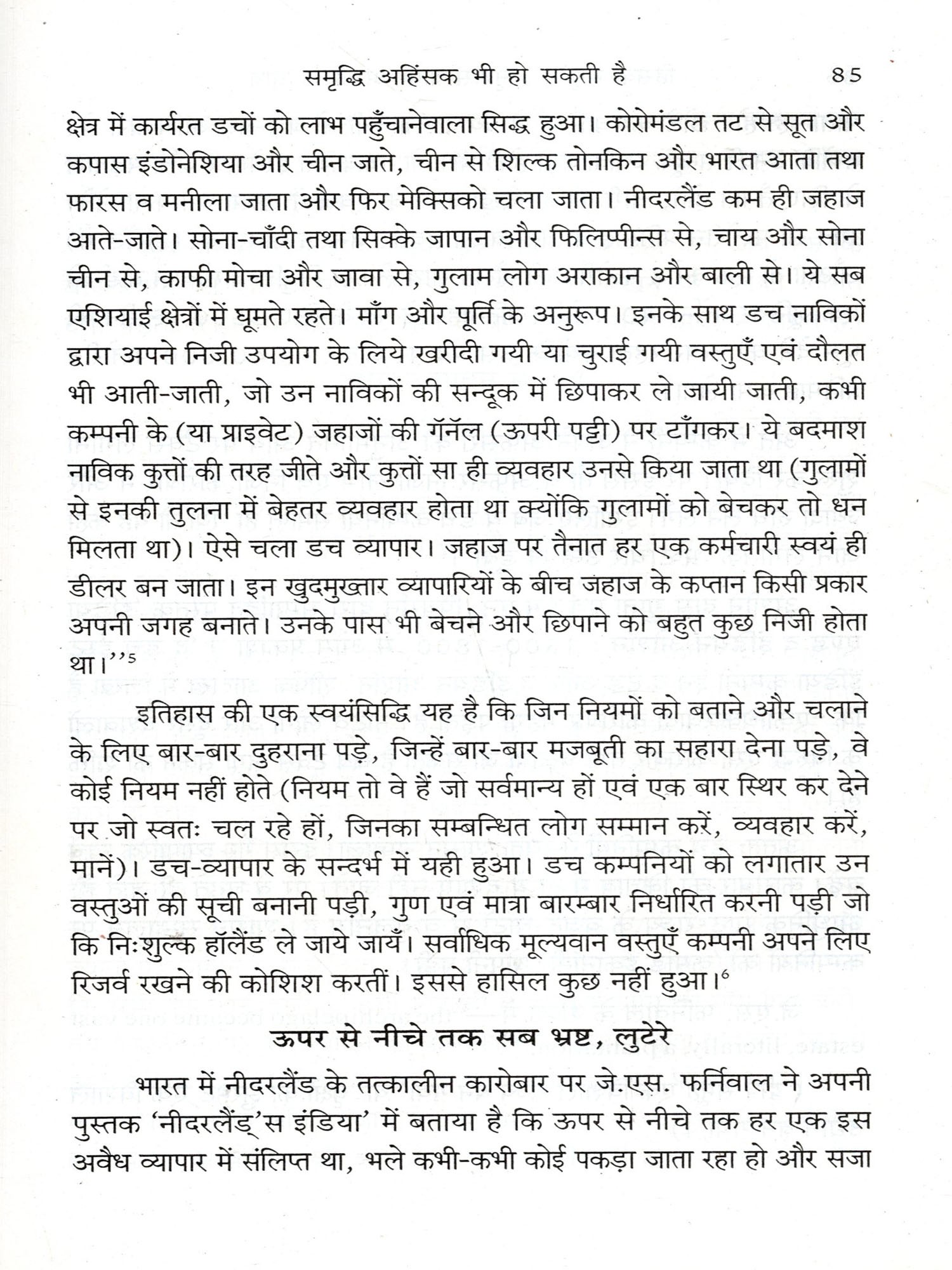 समृद्धि अहिंसक भी हो सकती है 85

क्षेत्र में कार्यरत डचों को लाभ पहुँचानेवाला सिद्ध हुआ। कोरोमंडल तट से सूत और कपास इंडोनेशिया और चीन जाते, चीन से शिल्क तोनकिन और भारत आता तथा फारस व मनीला जाता और फिर मेक्सिको चला जाता। नीदरलैंड कम ही जहाज आते-जाते। सोना-चाँदी तथा सिक्के जापान और फिलिप्पीन्स से, चाय और सोना चीन से, काफी मोचा और जावा से, गुलाम लोग अराकान और बाली से। ये सब एशियाई क्षेत्रों में घूमते रहते। माँग और पूर्ति के अनुरूप। इनके साथ डच नाविकों द्वारा अपने निजी उपयोग के लिये खरीदी गयी या चुराई गयी वस्तुएँ एवं दौलत भी आती-जाती, जो उन नाविकों की सन्दूक में छिपाकर ले जायी जाती, कभी कम्पनी के (या प्राइवेट) जहाजों की गॅनॅल (ऊपरी पट्टी) पर टाँगकर। ये बदमाश नाविक कुत्तों की तरह जीते और कुत्तों सा ही व्यवहार उनसे किया जाता था (गुलामों से इनकी तुलना में बेहतर व्यवहार होता था क्योंकि गुलामों को बेचकर तो धन मिलता था)। ऐसे चला डच व्यापार। जहाज पर तैनात हर एक कर्मचारी स्वयं ही डीलर बन जाता। इन खुदमुख्तार व्यापारियों के बीच जहाज के कप्तान किसी प्रकार अपनी जगह बनाते। उनके पास भी बेचने और छिपाने को बहुत कुछ निजी होता था।''$^5$

इतिहास की एक स्वयंसिद्धि यह है कि जिन नियमों को बताने और चलाने के लिए बार-बार दुहराना पड़े, जिन्हें बार-बार मजबूती का सहारा देना पड़े, वे कोई नियम नहीं होते (नियम तो वे हैं जो सर्वमान्य हों एवं एक बार स्थिर कर देने पर जो स्वतः चल रहे हों, जिनका सम्बन्धित लोग सम्मान करें, व्यवहार करें, मानें)। डच-व्यापार के सन्दर्भ में यही हुआ। डच कम्पनियों को लगातार उन वस्तुओं की सूची बनानी पड़ी, गुण एवं मात्रा बारम्बार निर्धारित करनी पड़ी जो कि निःशुल्क हॉलैंड ले जाये जायँ। सर्वाधिक मूल्यवान वस्तुएँ कम्पनी अपने लिए रिजर्व रखने की कोशिश करतीं। इससे हासिल कुछ नहीं हुआ।$^6$

ऊपर से नीचे तक सब भ्रष्ट, लुटेरे

भारत में नीदरलैंड के तत्कालीन कारोबार पर जे.एस. फर्निवाल ने अपनी पुस्तक 'नीदरलैंड्'स इंडिया' में बताया है कि ऊपर से नीचे तक हर एक इस अवैध व्यापार में संलिप्त था, भले कभी-कभी कोई पकड़ा जाता रहा हो और सजा